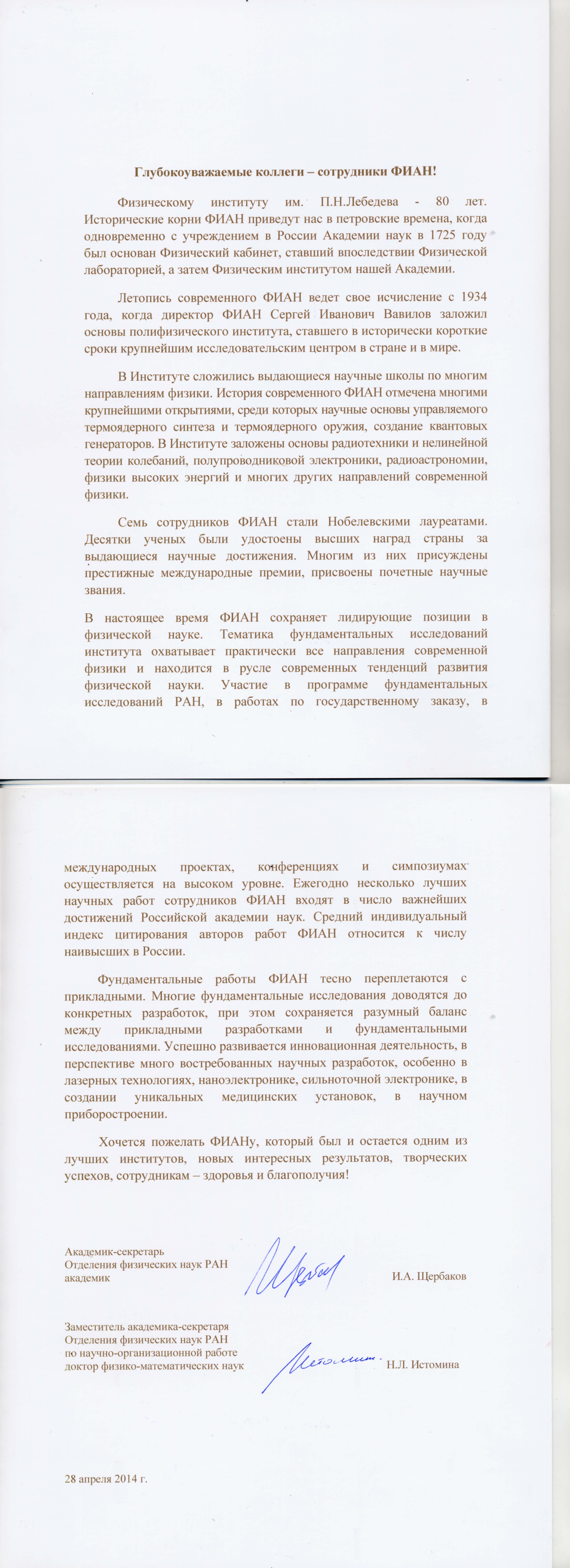 Глубокоуважаемые коллеги – сотрудники ФИАН!

Физическому институту им. П.Н.Лебедева - 80 лет. Исторические корни ФИАН приведут нас в петровские времена, когда одновременно с учреждением в России Академии наук в 1725 году был основан Физический кабинет, ставший впоследствии Физической лабораторией, а затем Физическим институтом нашей Академии.

Летопись современного ФИАН ведет свое исчисление с 1934 года, когда директор ФИАН Сергей Иванович Вавилов заложил основы полифизического института, ставшего в исторически короткие сроки крупнейшим исследовательским центром в стране и в мире.

В Институте сложились выдающиеся научные школы по многим направлениям физики. История современного ФИАН отмечена многими крупнейшими открытиями, среди которых научные основы управляемого термоядерного синтеза и термоядерного оружия, создание квантовых генераторов. В Институте заложены основы радиотехники и нелинейной теории колебаний, полупроводниковой электроники, радиоастрономии, физики высоких энергий и многих других направлений современной физики.

Семь сотрудников ФИАН стали Нобелевскими лауреатами. Десятки ученых были удостоены высших наград страны за выдающиеся научные достижения. Многим из них присуждены престижные международные премии, присвоены почетные научные звания.

В настоящее время ФИАН сохраняет лидирующие позиции в физической науке. Тематика фундаментальных исследований института охватывает практически все направления современной физики и находится в русле современных тенденций развития физической науки. Участие в программе фундаментальных исследований РАН, в работах по государственному заказу, в международных проектах, конференциях и симпозиумах осуществляется на высоком уровне. Ежегодно несколько лучших научных работ сотрудников ФИАН входят в число важнейших достижений Российской академии наук. Средний индивидуальный индекс цитирования авторов работ ФИАН относится к числу наивысших в России.

Фундаментальные работы ФИАН тесно переплетаются с прикладными. Многие фундаментальные исследования доводятся до конкретных разработок, при этом сохраняется разумный баланс между прикладными разработками и фундаментальными исследованиями. Успешно развивается инновационная деятельность, в перспективе много востребованных научных разработок, особенно в лазерных технологиях, наноэлектронике, сильноточной электронике, в создании уникальных медицинских установок, в научном приборостроении.

Хочется пожелать ФИАНу, который был и остается одним из лучших институтов, новых интересных результатов, творческих успехов, сотрудникам – здоровья и благополучия!

Академик-секретарь
Отделения физических наук РАН
академик
И.А. Щербаков

Заместитель академика-секретаря
Отделения физических наук РАН
по научно-организационной работе
доктор физико-математических наук
Н.Л. Истомина

28 апреля 2014 г.